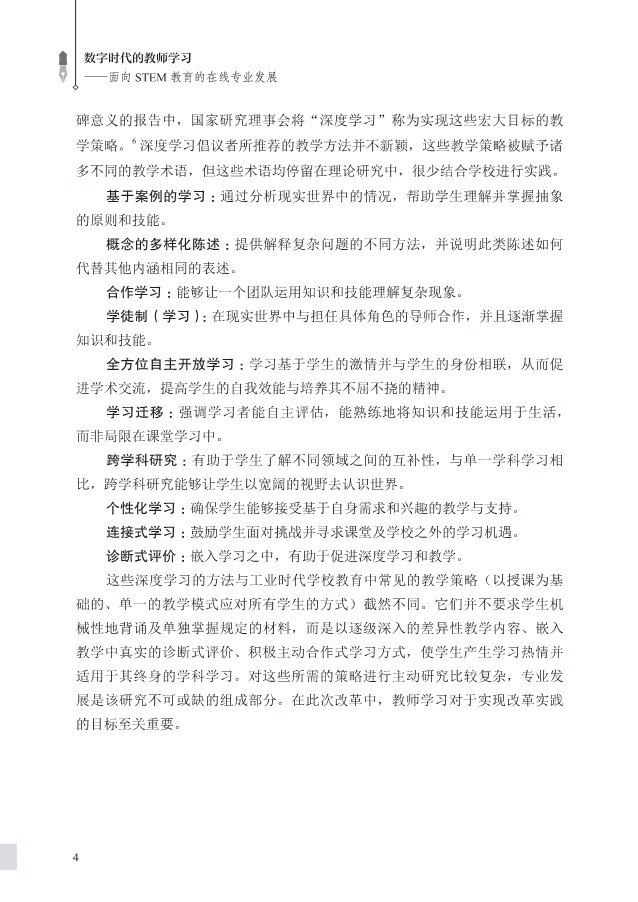 数字时代的教师学习
——面向 STEM 教育的在线专业发展

碑意义的报告中，国家研究理事会将“深度学习”称为实现这些宏大目标的教学策略。$^6$ 深度学习倡议者所推荐的教学方法并不新颖，这些教学策略被赋予诸多不同的教学术语，但这些术语均停留在理论研究中，很少结合学校进行实践。

基于案例的学习：通过分析现实世界中的情况，帮助学生理解并掌握抽象的原则和技能。

概念的多样化陈述：提供解释复杂问题的不同方法，并说明此类陈述如何代替其他内涵相同的表述。

合作学习：能够让一个团队运用知识和技能理解复杂现象。

学徒制（学习）：在现实世界中与担任具体角色的导师合作，并且逐渐掌握知识和技能。

全方位自主开放学习：学习基于学生的激情并与学生的身份相联，从而促进学术交流，提高学生的自我效能与培养其不屈不挠的精神。

学习迁移：强调学习者能自主评估，能熟练地将知识和技能运用于生活，而非局限在课堂学习中。

跨学科研究：有助于学生了解不同领域之间的互补性，与单一学科学习相比，跨学科研究能够让学生以宽阔的视野去认识世界。

个性化学习：确保学生能够接受基于自身需求和兴趣的教学与支持。

连接式学习：鼓励学生面对挑战并寻求课堂及学校之外的学习机遇。

诊断式评价：嵌入学习之中，有助于促进深度学习和教学。

这些深度学习的方法与工业时代学校教育中常见的教学策略（以授课为基础的、单一的教学模式应对所有学生的方式）截然不同。它们并不要求学生机械性地背诵及单独掌握规定的材料，而是以逐级深入的差异性教学内容、嵌入教学中真实的诊断式评价、积极主动合作式学习方式，使学生产生学习热情并适用于其终身的学科学习。对这些所需的策略进行主动研究比较复杂，专业发展是该研究不可或缺的组成部分。在此次改革中，教师学习对于实现改革实践的目标至关重要。

4